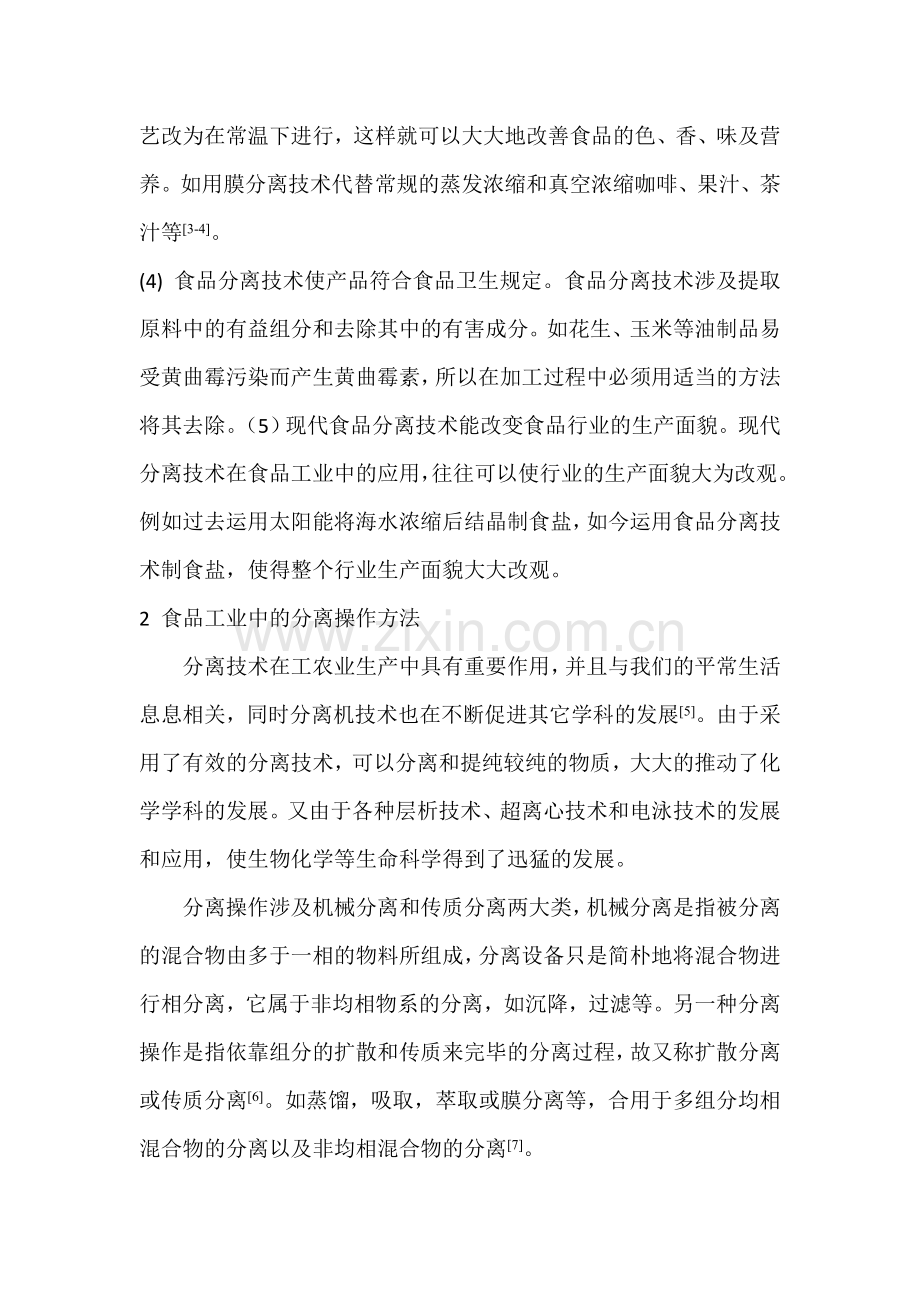 艺改为在常温下进行，这样就可以大大地改善食品的色、香、味及营养。如用膜分离技术代替常规的蒸发浓缩和真空浓缩咖啡、果汁、茶汁等$^{[3-4]}$。

(4) 食品分离技术使产品符合食品卫生规定。食品分离技术涉及提取原料中的有益组分和去除其中的有害成分。如花生、玉米等油制品易受黄曲霉污染而产生黄曲霉素，所以在加工过程中必须用适当的方法将其去除。（5）现代食品分离技术能改变食品行业的生产面貌。现代分离技术在食品工业中的应用，往往可以使行业的生产面貌大为改观。例如过去运用太阳能将海水浓缩后结晶制食盐，如今运用食品分离技术制食盐，使得整个行业生产面貌大大改观。

2 食品工业中的分离操作方法

分离技术在工农业生产中具有重要作用，并且与我们的平常生活息息相关，同时分离机技术也在不断促进其它学科的发展$^{[5]}$。由于采用了有效的分离技术，可以分离和提纯较纯的物质，大大的推动了化学学科的发展。又由于各种层析技术、超离心技术和电泳技术的发展和应用，使生物化学等生命科学得到了迅猛的发展。

分离操作涉及机械分离和传质分离两大类，机械分离是指被分离的混合物由多于一相的物料所组成，分离设备只是简朴地将混合物进行相分离，它属于非均相物系的分离，如沉降，过滤等。另一种分离操作是指依靠组分的扩散和传质来完毕的分离过程，故又称扩散分离或传质分离$^{[6]}$。如蒸馏，吸取，萃取或膜分离等，合用于多组分均相混合物的分离以及非均相混合物的分离$^{[7]}$。

www.zixin.com.cn